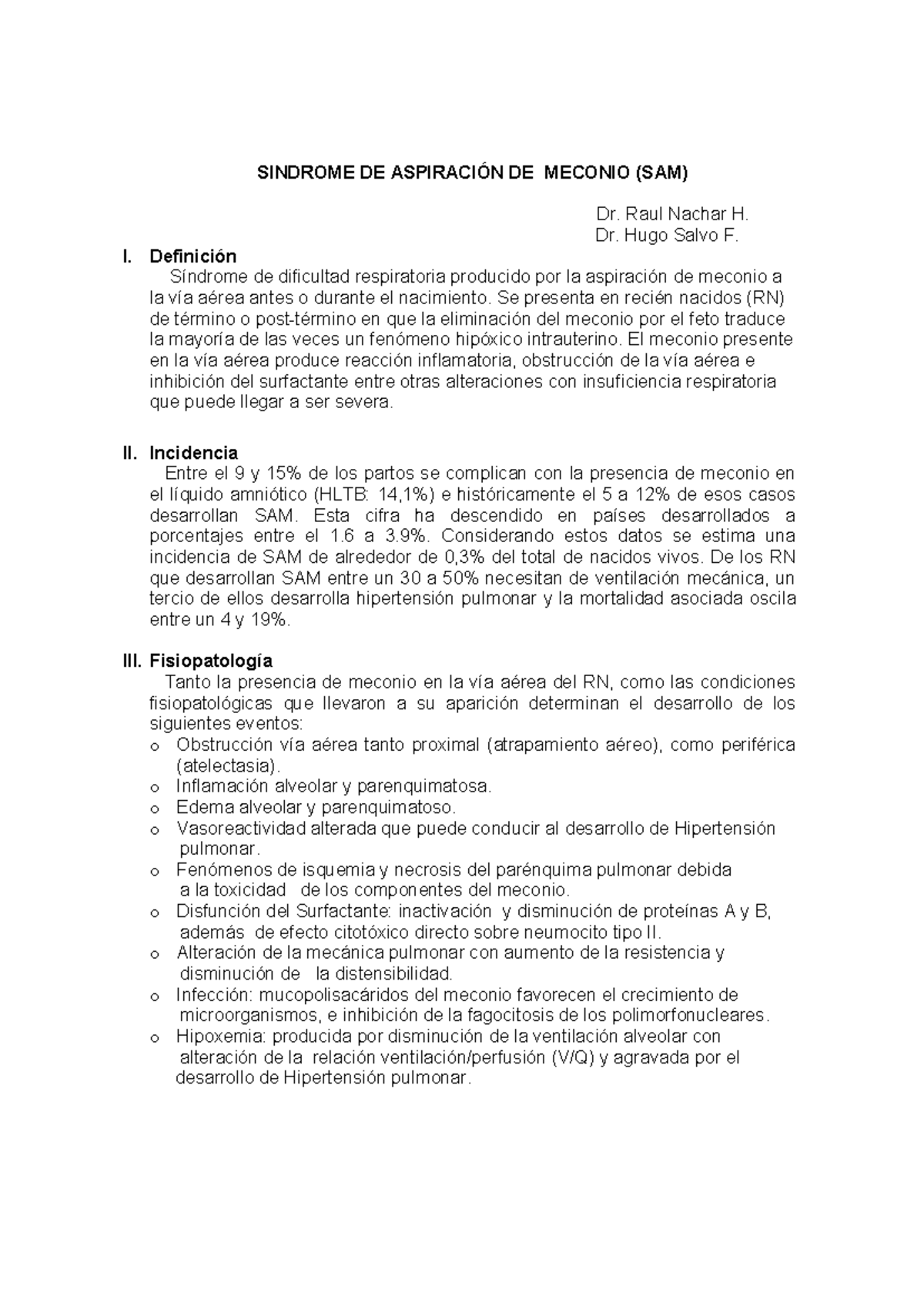 SINDROME DE ASPIRACIÓN DE MECONIO (SAM)

Dr. Raul Nachar H.
Dr. Hugo Salvo F.

I. Definición
Síndrome de dificultad respiratoria producido por la aspiración de meconio a la vía aérea antes o durante el nacimiento. Se presenta en recién nacidos (RN) de término o post-término en que la eliminación del meconio por el feto traduce la mayoría de las veces un fenómeno hipóxico intrauterino. El meconio presente en la vía aérea produce reacción inflamatoria, obstrucción de la vía aérea e inhibición del surfactante entre otras alteraciones con insuficiencia respiratoria que puede llegar a ser severa.

II. Incidencia
Entre el 9 y 15% de los partos se complican con la presencia de meconio en el líquido amniótico (HLTB: 14,1%) e históricamente el 5 a 12% de esos casos desarrollan SAM. Esta cifra ha descendido en países desarrollados a porcentajes entre el 1.6 a 3.9%. Considerando estos datos se estima una incidencia de SAM de alrededor de 0,3% del total de nacidos vivos. De los RN que desarrollan SAM entre un 30 a 50% necesitan de ventilación mecánica, un tercio de ellos desarrolla hipertensión pulmonar y la mortalidad asociada oscila entre un 4 y 19%.

III. Fisiopatología
Tanto la presencia de meconio en la vía aérea del RN, como las condiciones fisiopatológicas que llevaron a su aparición determinan el desarrollo de los siguientes eventos:
o Obstrucción vía aérea tanto proximal (atrapamiento aéreo), como periférica (atelectasia).
o Inflamación alveolar y parenquimatosa.
o Edema alveolar y parenquimatoso.
o Vasoreactividad alterada que puede conducir al desarrollo de Hipertensión pulmonar.
o Fenómenos de isquemia y necrosis del parénquima pulmonar debida a la toxicidad de los componentes del meconio.
o Disfunción del Surfactante: inactivación y disminución de proteínas A y B, además de efecto citotóxico directo sobre neumocito tipo II.
o Alteración de la mecánica pulmonar con aumento de la resistencia y disminución de la distensibilidad.
o Infección: mucopolisacáridos del meconio favorecen el crecimiento de microorganismos, e inhibición de la fagocitosis de los polimorfonucleares.
o Hipoxemia: producida por disminución de la ventilación alveolar con alteración de la relación ventilación/perfusión (V/Q) y agravada por el desarrollo de Hipertensión pulmonar.